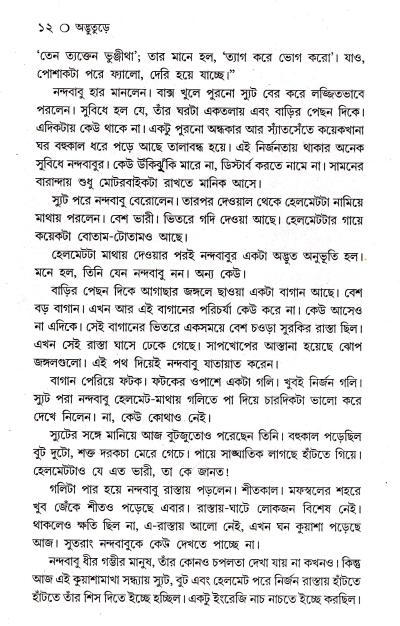 ১২ ○ অদ্ভুতুড়ে

'তেন ত্যক্তেন ভুঞ্জীথা'; তার মানে হল, 'ত্যাগ করে ভোগ করো'। যাও, পোশাকটা পরে ফ্যালো, দেরি হয়ে যাচ্ছে।"

নন্দবাবু হার মানলেন। বাক্স খুলে পুরনো স্যুট বের করে লজ্জিতভাবে পরলেন। সুবিধে হল যে, তাঁর ঘরটা একতলায় এবং বাড়ির পেছন দিকে। এদিকটায় কেউ থাকে না। একটু পুরনো অন্ধকার আর স্যাঁতসেঁতে কয়েকখানা ঘর বহুকাল ধরে পড়ে আছে তালাবন্ধ হয়ে। এই নির্জনতায় থাকার অনেক সুবিধে নন্দবাবুর। কেউ উঁকিঝুঁকি মারে না, ডিস্টার্ব করতে নামে না। সামনের বারান্দায় শুধু মোটরবাইকটা রাখতে মানিক আসে।

স্যুট পরে নন্দবাবু বেরোলেন। তারপর দেওয়াল থেকে হেলমেটটা নামিয়ে মাথায় পরলেন। বেশ ভারী। ভিতরে গদি দেওয়া আছে। হেলমেটটার গায়ে কয়েকটা বোতাম-টোতামও আছে।

হেলমেটটা মাথায় দেওয়ার পরই নন্দবাবুর একটা অদ্ভুত অনুভূতি হল। মনে হল, তিনি যেন নন্দবাবু নন। অন্য কেউ।

বাড়ির পেছন দিকে আগাছার জঙ্গলে ছাওয়া একটা বাগান আছে। বেশ বড় বাগান। এখন আর এই বাগানের পরিচর্যা কেউ করে না। কেউ আসেও না এদিকে। সেই বাগানের ভিতরে একসময়ে বেশ চওড়া সুরকির রাস্তা ছিল। এখন সেই রাস্তা ঘাসে ঢেকে গেছে। সাপখোপের আস্তানা হয়েছে ঝোপ জঙ্গলগুলো। এই পথ দিয়েই নন্দবাবু যাতায়াত করেন।

বাগান পেরিয়ে ফটক। ফটকের ওপাশে একটা গলি। খুবই নির্জন গলি। স্যুট পরা নন্দবাবু হেলমেট-মাথায় গলিতে পা দিয়ে চারদিকটা ভালো করে দেখে নিলেন। না, কেউ কোথাও নেই।

স্যুটের সঙ্গে মানিয়ে আজ বুটজুতোও পরেছেন তিনি। বহুকাল পড়েছিল বুট দুটো, শক্ত দরকচা মেরে গেছে। পায়ে সাঙ্ঘাতিক লাগছে হাঁটতে গিয়ে। হেলমেটটাও যে এত ভারী, তা কে জানত!

গলিটা পার হয়ে নন্দবাবু রাস্তায় পড়লেন। শীতকাল। মফস্বলের শহরে খুব জেঁকে শীতও পড়েছে এবার। রাস্তায়-ঘাটে লোকজন বিশেষ নেই। থাকলেও ক্ষতি ছিল না, এ-রাস্তায় আলো নেই, এখন ঘন কুয়াশা পড়েছে আজ। সুতরাং নন্দবাবুকে কেউ দেখতে পাচ্ছে না।

নন্দবাবু ধীর গম্ভীর মানুষ, তাঁর কোনও চপলতা দেখা যায় না কখনও। কিন্তু আজ এই কুয়াশামাখা সন্ধ্যায় স্যুট, বুট এবং হেলমেট পরে নির্জন রাস্তায় হাঁটতে হাঁটতে তাঁর শিস দিতে ইচ্ছে হচ্ছিল। একটু ইংরেজি নাচ নাচতে ইচ্ছে করছিল।